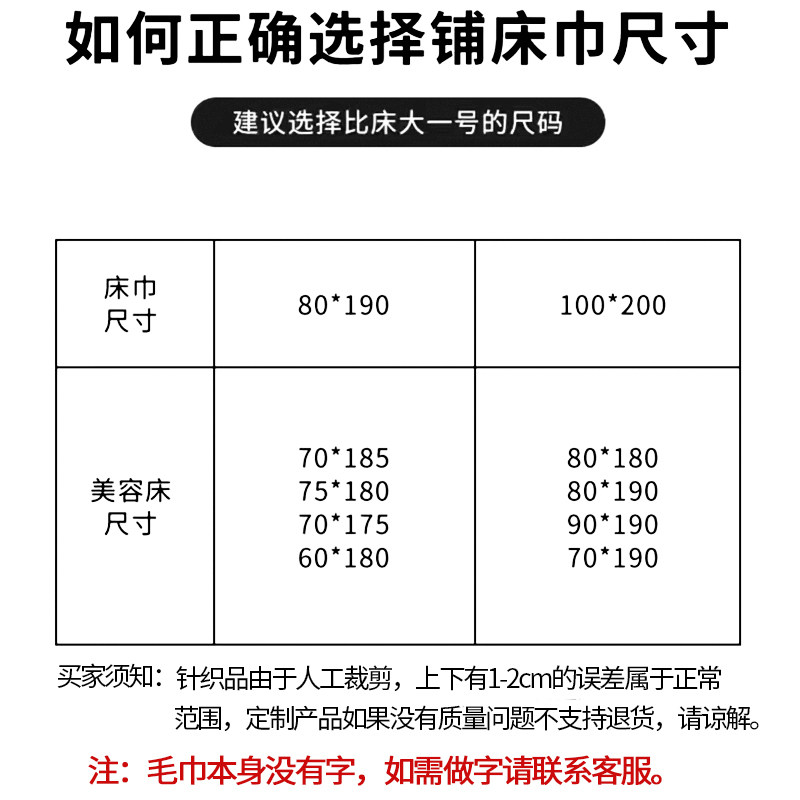 如何正确选择铺床巾尺寸

建议选择比床大一号的尺码

| 床巾尺寸 | 80*190 | 100*200 |
|---|---|---|
| 美容床尺寸 | 70*185 75*180 70*175 60*180 | 80*180 80*190 90*190 70*190 |

买家须知：针织品由于人工裁剪，上下有1-2cm的误差属于正常范围，定制产品如果没有质量问题不支持退货，请谅解。

注：毛巾本身没有字，如需做字请联系客服。